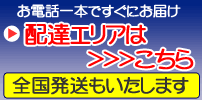 お電話一本ですぐにお届け

配達エリアは

>>>こちら

全国発送もいたします